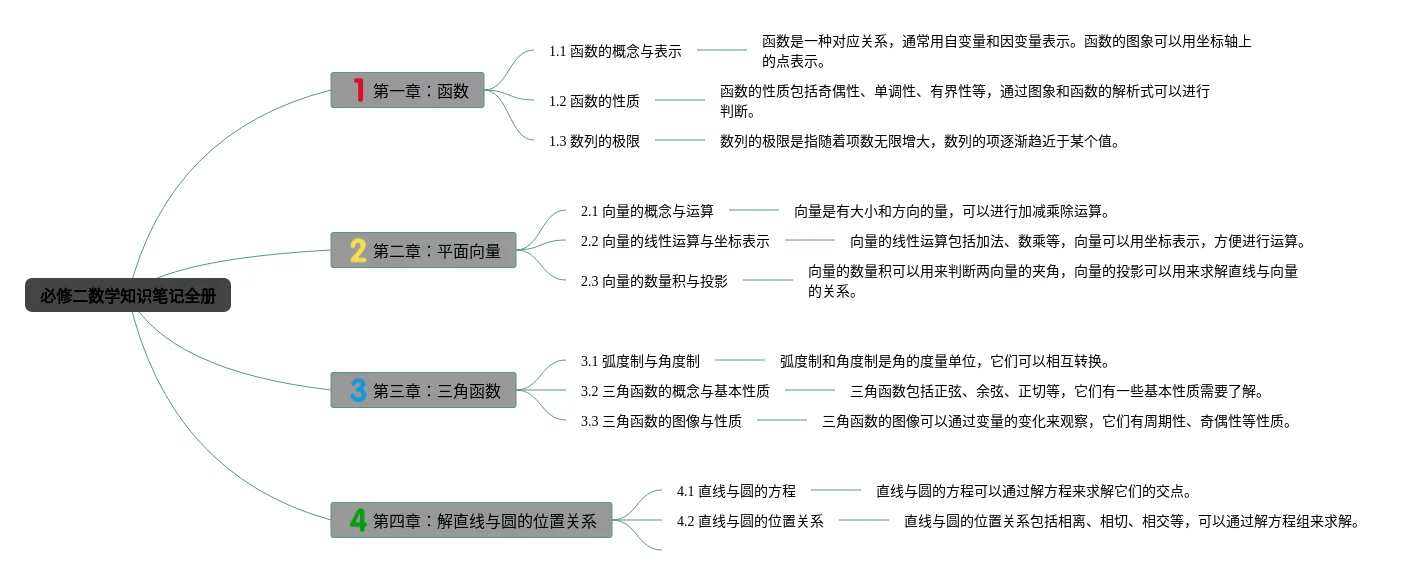 必修二数学知识笔记全册

1 第一章：函数

1.1 函数的概念与表示
函数是一种对应关系，通常用自变量和因变量表示。函数的图象可以用坐标轴上的点表示。

1.2 函数的性质
函数的性质包括奇偶性、单调性、有界性等，通过图象和函数的解析式可以进行判断。

1.3 数列的极限
数列的极限是指随着项数无限增大，数列的项逐渐趋近于某个值。

2 第二章：平面向量

2.1 向量的概念与运算
向量是有大小和方向的量，可以进行加减乘除运算。

2.2 向量的线性运算与坐标表示
向量的线性运算包括加法、数乘等，向量可以用坐标表示，方便进行运算。

2.3 向量的数量积与投影
向量的数量积可以用来判断两向量的夹角，向量的投影可以用来求解直线与向量的关系。

3 第三章：三角函数

3.1 弧度制与角度制
弧度制和角度制是角的度量单位，它们可以相互转换。

3.2 三角函数的概念与基本性质
三角函数包括正弦、余弦、正切等，它们有一些基本性质需要了解。

3.3 三角函数的图像与性质
三角函数的图像可以通过变量的变化来观察，它们有周期性、奇偶性等性质。

4 第四章：解直线与圆的位置关系

4.1 直线与圆的方程
直线与圆的方程可以通过解方程来求解它们的交点。

4.2 直线与圆的位置关系
直线与圆的位置关系包括相离、相切、相交等，可以通过解方程组来求解。